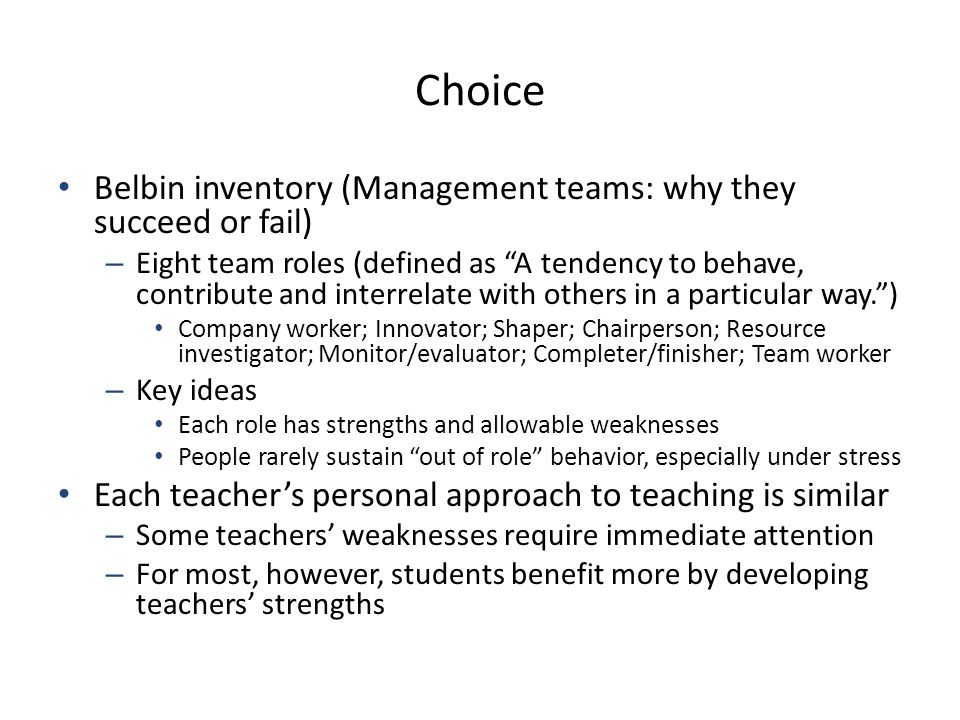 Choice

• Belbin inventory (Management teams: why they succeed or fail)
– Eight team roles (defined as “A tendency to behave, contribute and interrelate with others in a particular way.”)
• Company worker; Innovator; Shaper; Chairperson; Resource investigator; Monitor/evaluator; Completer/finisher; Team worker
– Key ideas
• Each role has strengths and allowable weaknesses
• People rarely sustain “out of role” behavior, especially under stress
• Each teacher’s personal approach to teaching is similar
– Some teachers’ weaknesses require immediate attention
– For most, however, students benefit more by developing teachers’ strengths